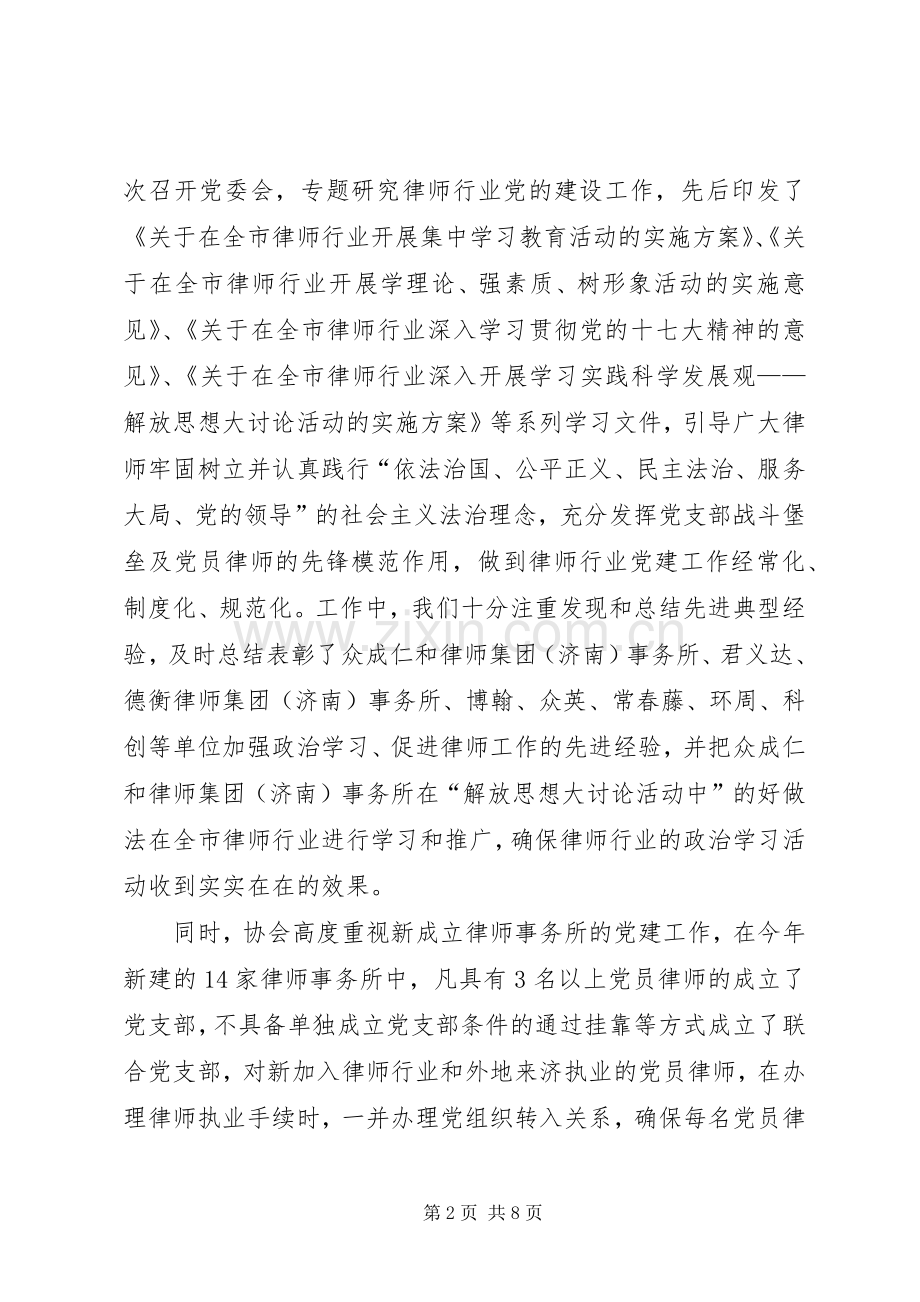 次召开党委会，专题研究律师行业党的建设工作，先后印发了《关于在全市律师行业开展集中学习教育活动的实施方案》、《关于在全市律师行业开展学理论、强素质、树形象活动的实施意见》、《关于在全市律师行业深入学习贯彻党的十七大精神的意见》、《关于在全市律师行业深入开展学习实践科学发展观——解放思想大讨论活动的实施方案》等系列学习文件，引导广大律师牢固树立并认真践行“依法治国、公平正义、民主法治、服务大局、党的领导”的社会主义法治理念，充分发挥党支部战斗堡垒及党员律师的先锋模范作用，做到律师行业党建工作经常化、制度化、规范化。工作中，我们十分注重发现和总结先进典型经验，及时总结表彰了众成仁和律师集团（济南）事务所、君义达、德衡律师集团（济南）事务所、博翰、众英、常春藤、环周、科创等单位加强政治学习、促进律师工作的先进经验，并把众成仁和律师集团（济南）事务所在“解放思想大讨论活动中”的好做法在全市律师行业进行学习和推广，确保律师行业的政治学习活动收到实实在在的效果。

同时，协会高度重视新成立律师事务所的党建工作，在今年新建的14家律师事务所中，凡具有3名以上党员律师的成立了党支部，不具备单独成立党支部条件的通过挂靠等方式成立了联合党支部，对新加入律师行业和外地来济执业的党员律师，在办理律师执业手续时，一并办理党组织转入关系，确保每名党员律

第2页 共8页

www.zixin.com.cn